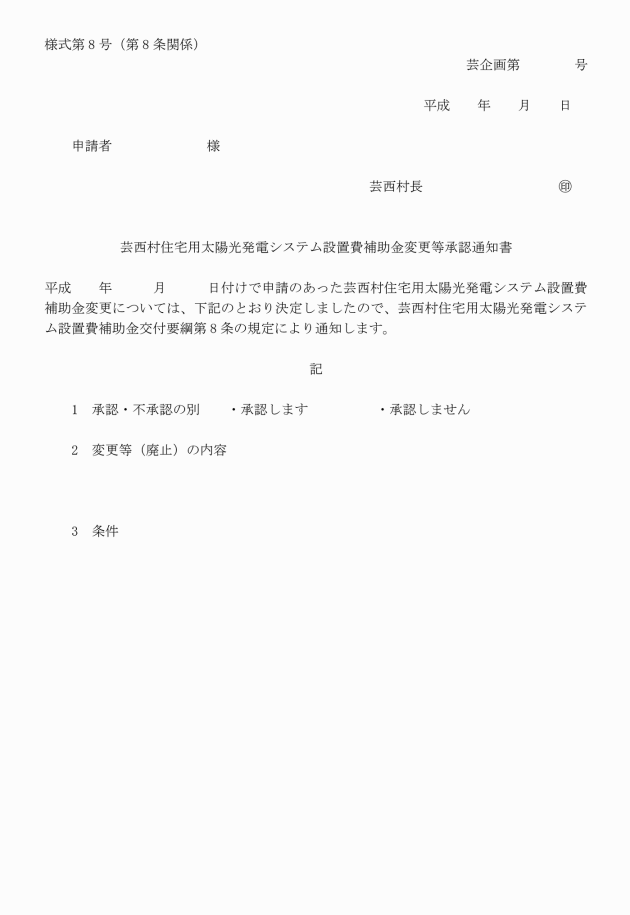 様式第８号（第８条関係）

芸企画第　　　　号

平成　　年　　月　　日

申請者　　　　　　　様

芸西村長　　　　　　　　　　㊞

芸西村住宅用太陽光発電システム設置費補助金変更等承認通知書

平成　　年　　　月　　　日付けで申請のあった芸西村住宅用太陽光発電システム設置費補助金変更については、下記のとおり決定しましたので、芸西村住宅用太陽光発電システム設置費補助金交付要綱第８条の規定により通知します。

記

１　承認・不承認の別　　・承認します　　　　　・承認しません

２　変更等（廃止）の内容

３　条件